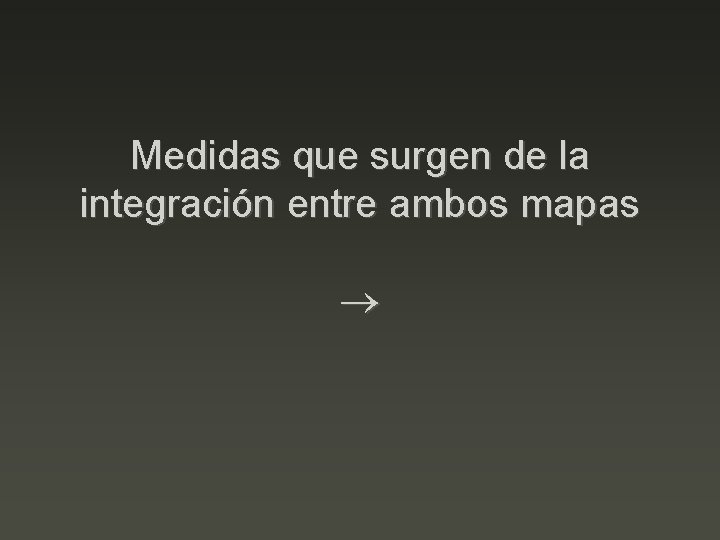 Medidas que surgen de la integración entre ambos mapas

→